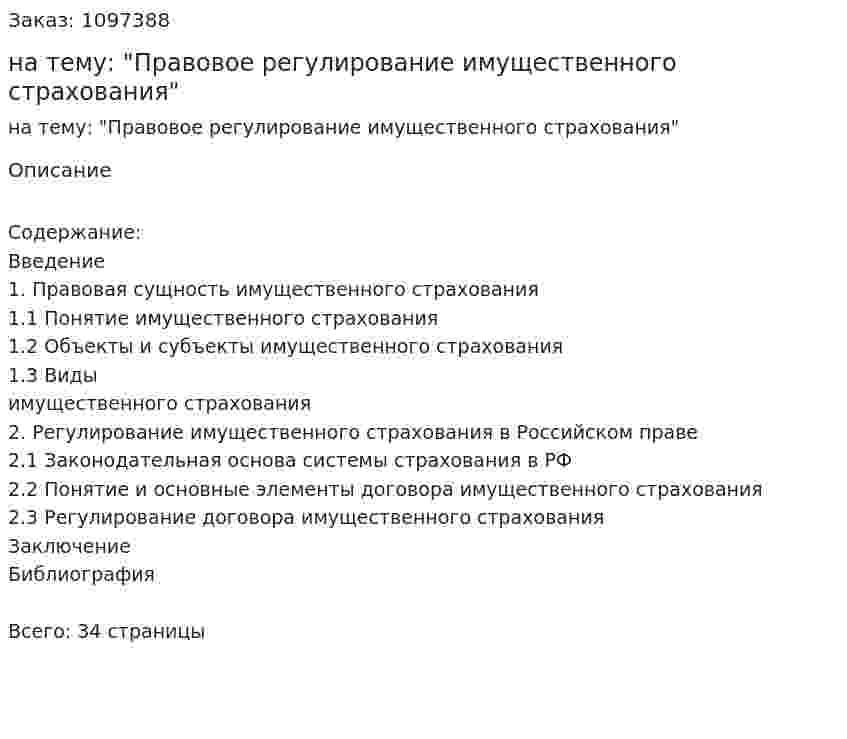 Заказ: 1097388

на тему: "Правовое регулирование имущественного страхования"

на тему: "Правовое регулирование имущественного страхования"

Описание

Содержание:
Введение
1. Правовая сущность имущественного страхования
1.1 Понятие имущественного страхования
1.2 Объекты и субъекты имущественного страхования
1.3 Виды
имущественного страхования
2. Регулирование имущественного страхования в Российском праве
2.1 Законодательная основа системы страхования в РФ
2.2 Понятие и основные элементы договора имущественного страхования
2.3 Регулирование договора имущественного страхования
Заключение
Библиография

Всего: 34 страницы